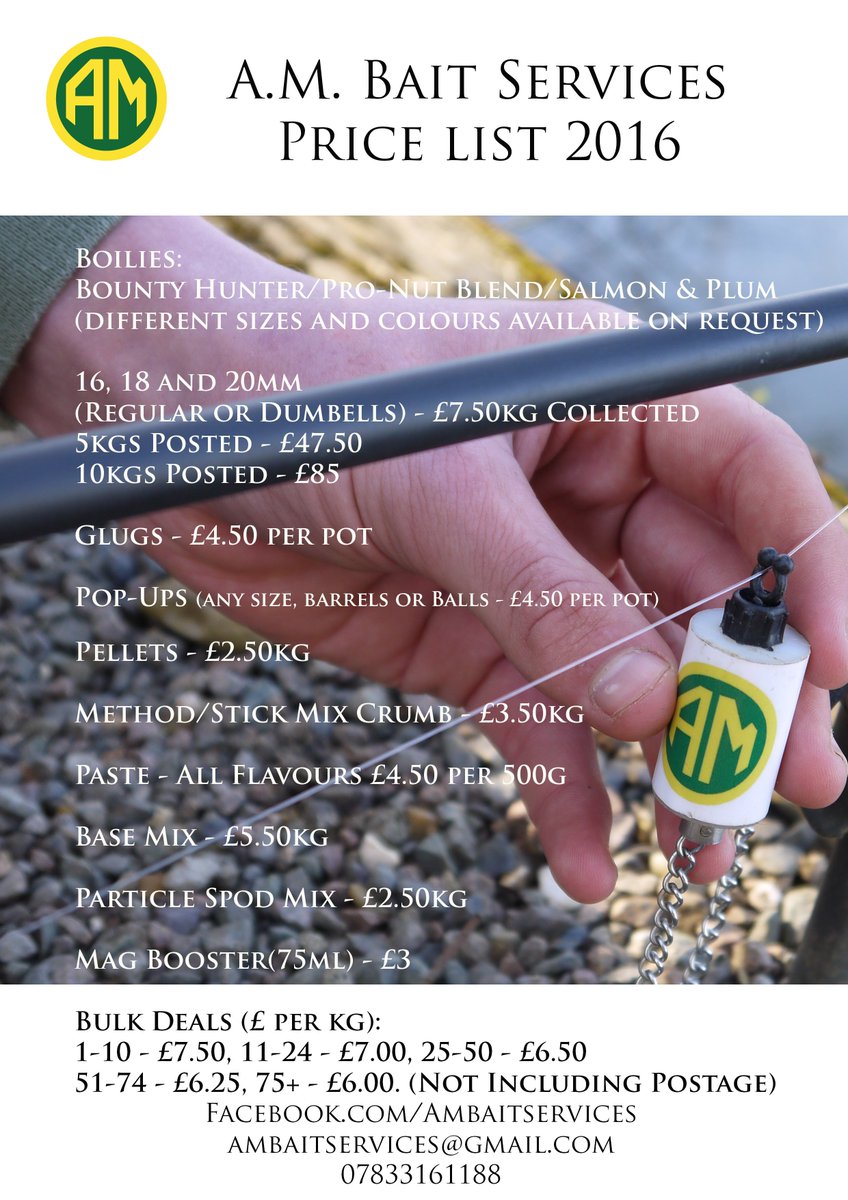 AM

A.M. Bait Services
Price list 2016

Boilies:
Bounty Hunter/Pro-Nut Blend/Salmon & Plum
(different sizes and colours available on request)

16, 18 and 20mm
(Regular or Dumbells) - £7.50kg Collected
5kgs Posted - £47.50
10kgs Posted - £85

Glugs - £4.50 per pot

Pop-Ups (any size, barrels or Balls - £4.50 per pot)

Pellets - £2.50kg

Method/Stick Mix Crumb - £3.50kg

Paste - All Flavours £4.50 per 500g

Base Mix - £5.50kg

Particle Spod Mix - £2.50kg

Mag Booster(75ml) - £3

AM

Bulk Deals (£ per kg):
1-10 - £7.50, 11-24 - £7.00, 25-50 - £6.50
51-74 - £6.25, 75+ - £6.00. (Not Including Postage)
Facebook.com/Ambaitservices
ambaitservices@gmail.com
07833161188